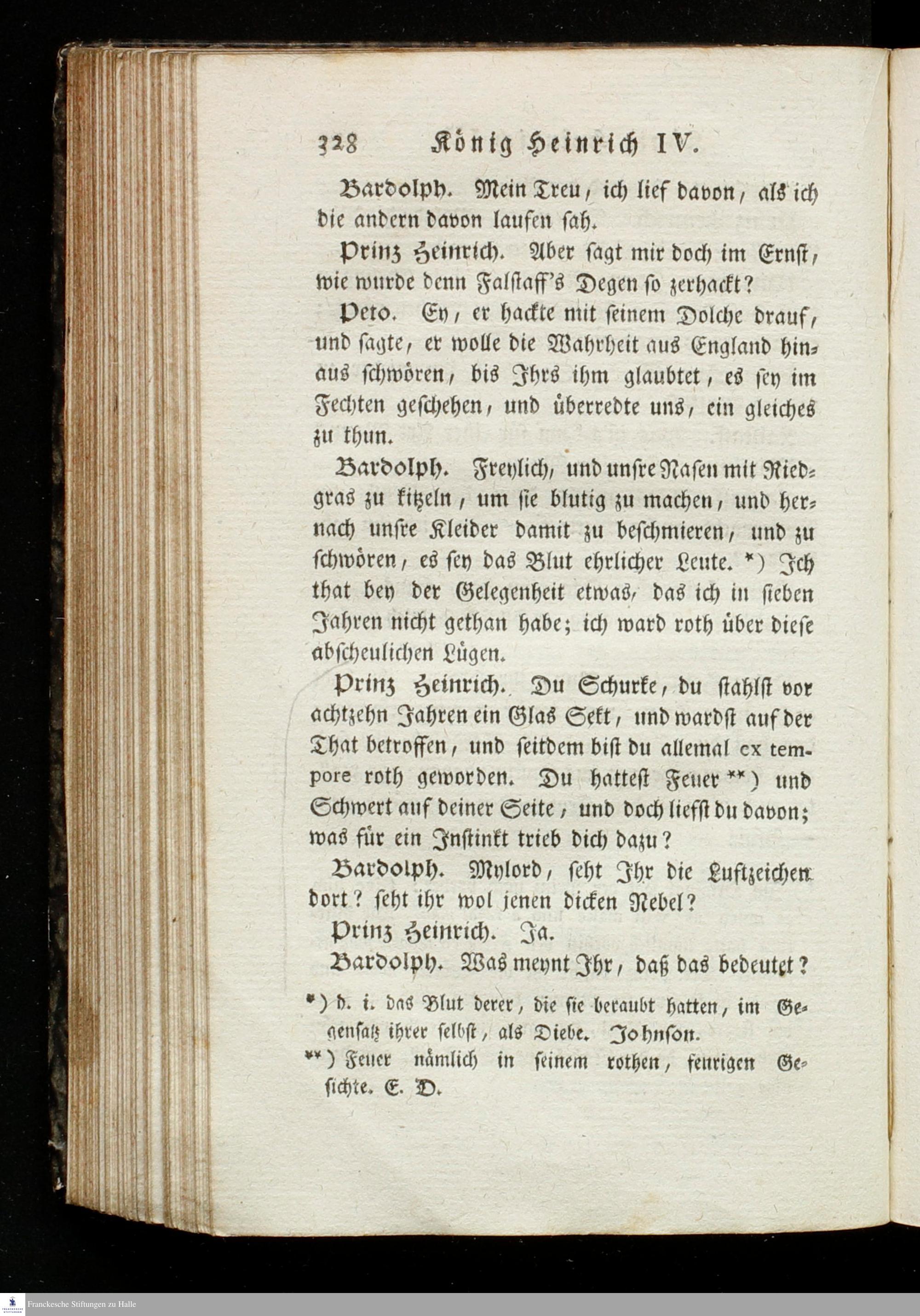 328 König Heinrich IV.

Bardolph. Mein Treu, ich lief davon, als ich die andern davon laufen sah.

Prinz Heinrich. Aber sagt mir doch im Ernst, wie wurde denn Falstaff's Degen so zerhackt?

Peto. Ey, er hackte mit seinem Dolche drauf, und sagte, er wolle die Wahrheit aus England hinaus schwören, bis Ihrs ihm glaubtet, es sey im Fechten geschehen, und überredte uns, ein gleiches zu thun.

Bardolph. Freylich, und unsre Nasen mit Riedgras zu kitzeln, um sie blutig zu machen, und hernach unsre Kleider damit zu beschmieren, und zu schwören, es sey das Blut ehrlicher Leute. *) Ich that bey der Gelegenheit etwas, das ich in sieben Jahren nicht gethan habe; ich ward roth über diese abscheulichen Lügen.

Prinz Heinrich. Du Schurke, du stahlst vor achtzehn Jahren ein Glas Sekt, und wardst auf der That betroffen, und seitdem bist du allemal ex tempore roth geworden. Du hattest Feuer **) und Schwert auf deiner Seite, und doch liefst du davon; was für ein Instinkt trieb dich dazu?

Bardolph. Mylord, seht Ihr die Luftzeichen dort? seht ihr wol jenen dicken Nebel?

Prinz Heinrich. Ja.

Bardolph. Was meynt Ihr, daß das bedeutet?

*) d. i. das Blut derer, die sie beraubt hatten, im Gegensatz ihrer selbst, als Diebe. Johnson.

**) Feuer nämlich in seinem rothen, feurigen Gesichte. E. D.

Franckesche Stiftungen zu Halle